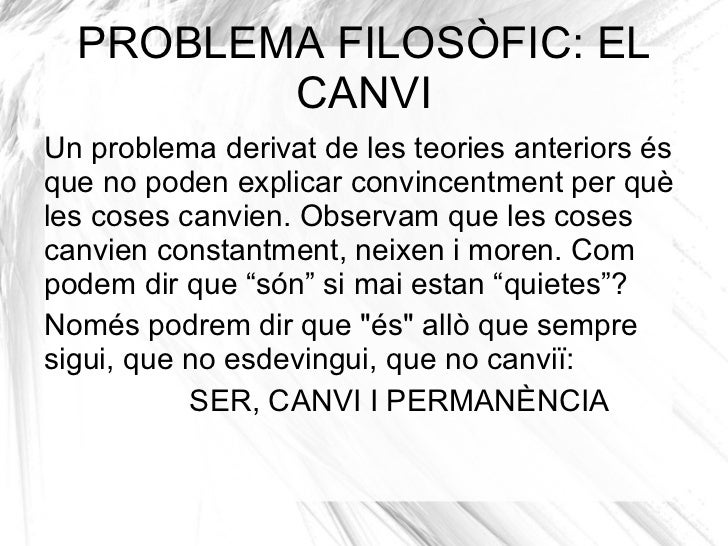 PROBLEMA FILOSÒFIC: EL CANVI

Un problema derivat de les teories anteriors és que no poden explicar convincentment per què les coses canvien. Observam que les coses canvien constantment, neixen i moren. Com podem dir que "són" si mai estan "quietes"?

Només podrem dir que "és" allò que sempre sigui, que no esdevingui, que no canviï:

SER, CANVI I PERMANÈNCIA